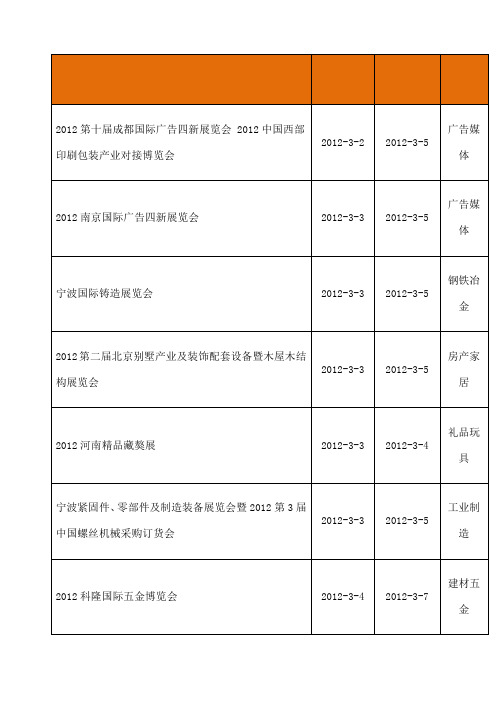 | | | | |
|---|---|---|---|
| 2012 第十届成都国际广告四新展览会 2012 中国西部印刷包装产业对接博览会 | 2012-3-2 | 2012-3-5 | 广告媒体 |
| 2012 南京国际广告四新展览会 | 2012-3-3 | 2012-3-5 | 广告媒体 |
| 宁波国际铸造展览会 | 2012-3-3 | 2012-3-5 | 钢铁冶金 |
| 2012 第二届北京别墅产业及装饰配套设备暨木屋木结构展览会 | 2012-3-3 | 2012-3-5 | 房产家居 |
| 2012 河南精品藏獒展 | 2012-3-3 | 2012-3-4 | 礼品玩具 |
| 宁波紧固件、零部件及制造装备展览会暨 2012 第 3 届中国螺丝机械采购订货会 | 2012-3-3 | 2012-3-5 | 工业制造 |
| 2012 科隆国际五金博览会 | 2012-3-4 | 2012-3-7 | 建材五金 |